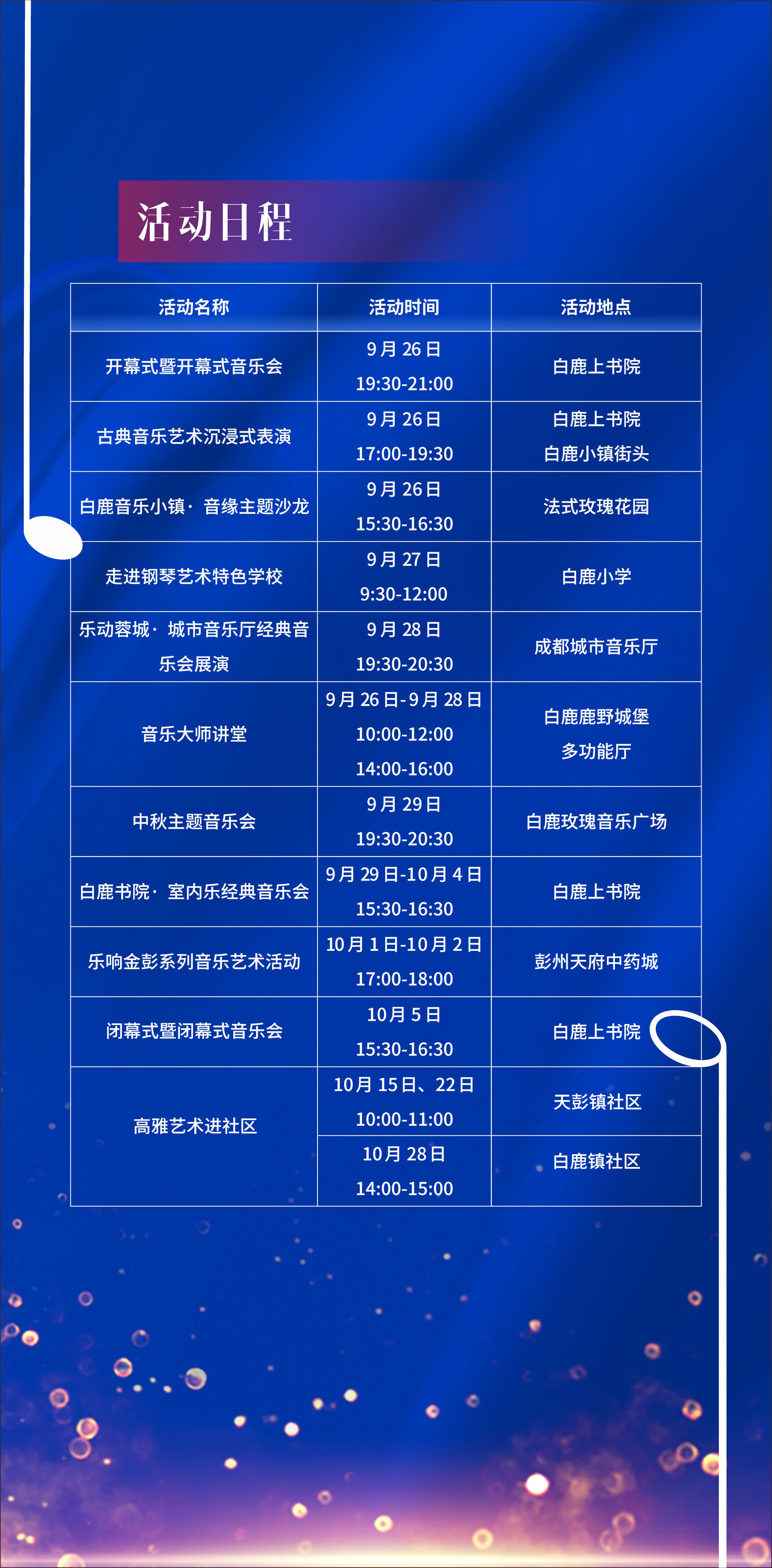 活动日程

| 活动名称 | 活动时间 | 活动地点 |
|---|---|---|
| 开幕式暨开幕式音乐会 | 9月26日 19:30-21:00 | 白鹿上书院 |
| 古典音乐艺术沉浸式表演 | 9月26日 17:00-19:30 | 白鹿上书院 白鹿小镇街头 |
| 白鹿音乐小镇·音缘主题沙龙 | 9月26日 15:30-16:30 | 法式玫瑰花园 |
| 走进钢琴艺术特色学校 | 9月27日 9:30-12:00 | 白鹿小学 |
| 乐动蓉城·城市音乐厅经典音乐会展演 | 9月28日 19:30-20:30 | 成都城市音乐厅 |
| 音乐大师讲堂 | 9月26日-9月28日 10:00-12:00 14:00-16:00 | 白鹿鹿野城堡 多功能厅 |
| 中秋主题音乐会 | 9月29日 19:30-20:30 | 白鹿玫瑰音乐广场 |
| 白鹿书院·室内乐经典音乐会 | 9月29日-10月4日 15:30-16:30 | 白鹿上书院 |
| 乐响金彭系列音乐艺术活动 | 10月1日-10月2日 17:00-18:00 | 彭州天府中药城 |
| 闭幕式暨闭幕式音乐会 | 10月5日 15:30-16:30 | 白鹿上书院 |
| 高雅艺术进社区 | 10月15日、22日 10:00-11:00 | 天彭镇社区 |
|  | 10月28日 14:00-15:00 | 白鹿镇社区 |